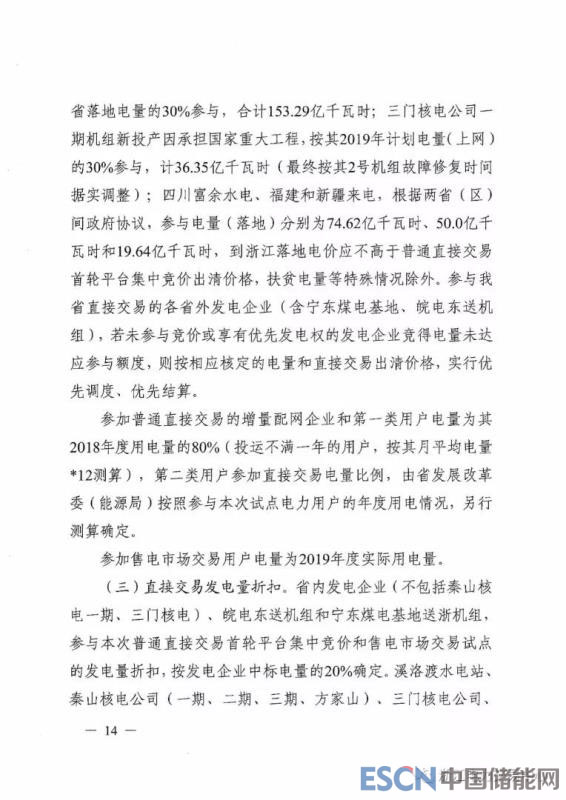 省落地电量的30%参与，合计153.29亿千瓦时；三门核电公司一期机组新投产因承担国家重大工程，按其2019年计划电量（上网）的30%参与，计36.35亿千瓦时（最终按其2号机组故障修复时间据实调整）；四川富余水电、福建和新疆来电，根据两省（区）间政府协议，参与电量（落地）分别为74.62亿千瓦时、50.0亿千瓦时和19.64亿千瓦时，到浙江落地电价应不高于普通直接交易首轮平台集中竞价出清价格，扶贫电量等特殊情况除外。参与我省直接交易的各省外发电企业（含宁东煤电基地、皖电东送机组），若未参与竞价或享有优先发电权的发电企业竞得电量未达应参与额度，则按相应核定的电量和直接交易出清价格，实行优先调度、优先结算。

参加普通直接交易的增量配网企业和第一类用户电量为其2018年度用电量的80%（投运不满一年的用户，按其月平均电量*12测算），第二类用户参加直接交易电量比例，由省发展改革委（能源局）按照参与本次试点电力用户的年度用电情况，另行测算确定。

参加售电市场交易用户电量为2019年度实际用电量。

（三）直接交易发电量折扣。省内发电企业（不包括秦山核电一期、三门核电）、皖电东送机组和宁东煤电基地送浙机组，参与本次普通直接交易首轮平台集中竞价和售电市场交易试点的发电量折扣，按发电企业中标电量的20%确定。溪洛渡水电站、秦山核电公司（一期、二期、三期、方家山）、三门核电公司、

— 14 —

ESCN 中国储能网